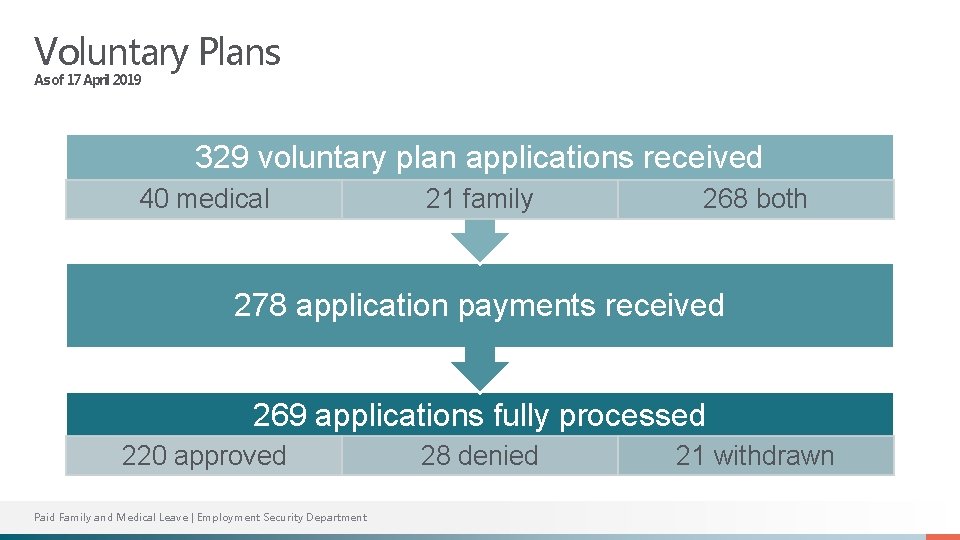 Voluntary Plans
As of 17 April 2019

329 voluntary plan applications received

40 medical

21 family

268 both

278 application payments received

269 applications fully processed

220 approved

28 denied

21 withdrawn

Paid Family and Medical Leave | Employment Security Department